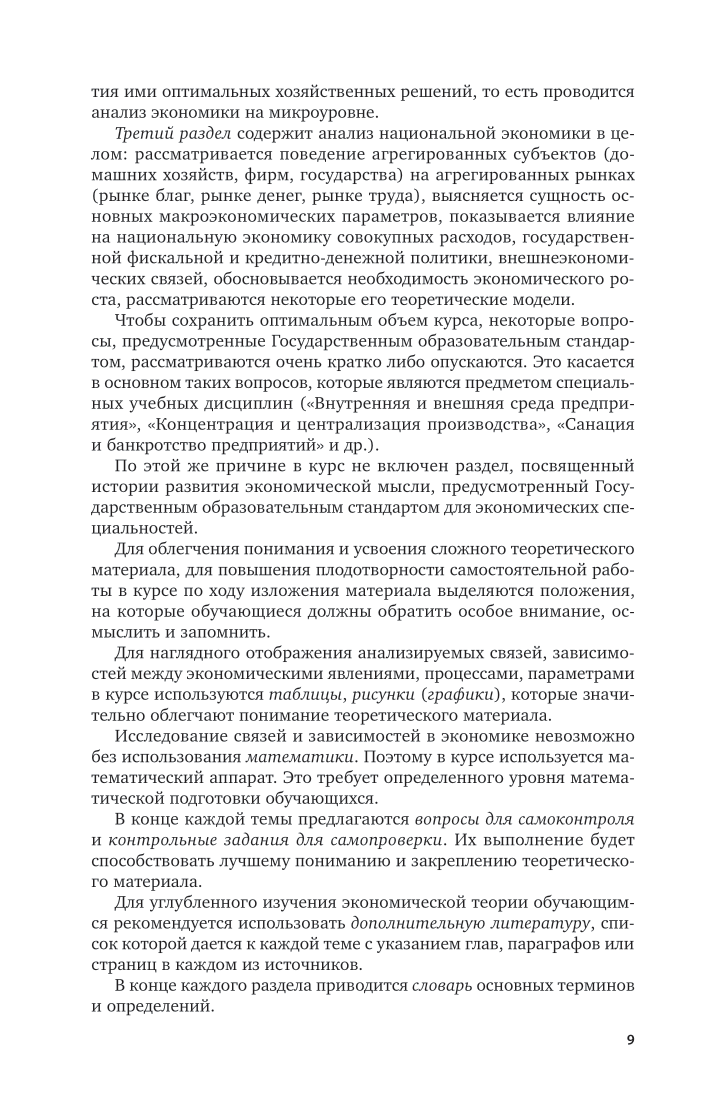 тия ими оптимальных хозяйственных решений, то есть проводится анализ экономики на микроуровне.

Третий раздел содержит анализ национальной экономики в целом: рассматривается поведение агрегированных субъектов (домашних хозяйств, фирм, государства) на агрегированных рынках (рынке благ, рынке денег, рынке труда), выясняется сущность основных макроэкономических параметров, показывается влияние на национальную экономику совокупных расходов, государственной фискальной и кредитно-денежной политики, внешнеэкономических связей, обосновывается необходимость экономического роста, рассматриваются некоторые его теоретические модели.

Чтобы сохранить оптимальным объем курса, некоторые вопросы, предусмотренные Государственным образовательным стандартом, рассматриваются очень кратко либо опускаются. Это касается в основном таких вопросов, которые являются предметом специальных учебных дисциплин («Внутренняя и внешняя среда предприятия», «Концентрация и централизация производства», «Санация и банкротство предприятий» и др.).

По этой же причине в курс не включен раздел, посвященный истории развития экономической мысли, предусмотренный Государственным образовательным стандартом для экономических специальностей.

Для облегчения понимания и усвоения сложного теоретического материала, для повышения плодотворности самостоятельной работы в курсе по ходу изложения материала выделяются положения, на которые обучающиеся должны обратить особое внимание, осмыслить и запомнить.

Для наглядного отображения анализируемых связей, зависимостей между экономическими явлениями, процессами, параметрами в курсе используются таблицы, рисунки (графики), которые значительно облегчают понимание теоретического материала.

Исследование связей и зависимостей в экономике невозможно без использования математики. Поэтому в курсе используется математический аппарат. Это требует определенного уровня математической подготовки обучающихся.

В конце каждой темы предлагаются вопросы для самоконтроля и контрольные задания для самопроверки. Их выполнение будет способствовать лучшему пониманию и закреплению теоретического материала.

Для углубленного изучения экономической теории обучающимся рекомендуется использовать дополнительную литературу, список которой дается к каждой теме с указанием глав, параграфов или страниц в каждом из источников.

В конце каждого раздела приводится словарь основных терминов и определений.

9